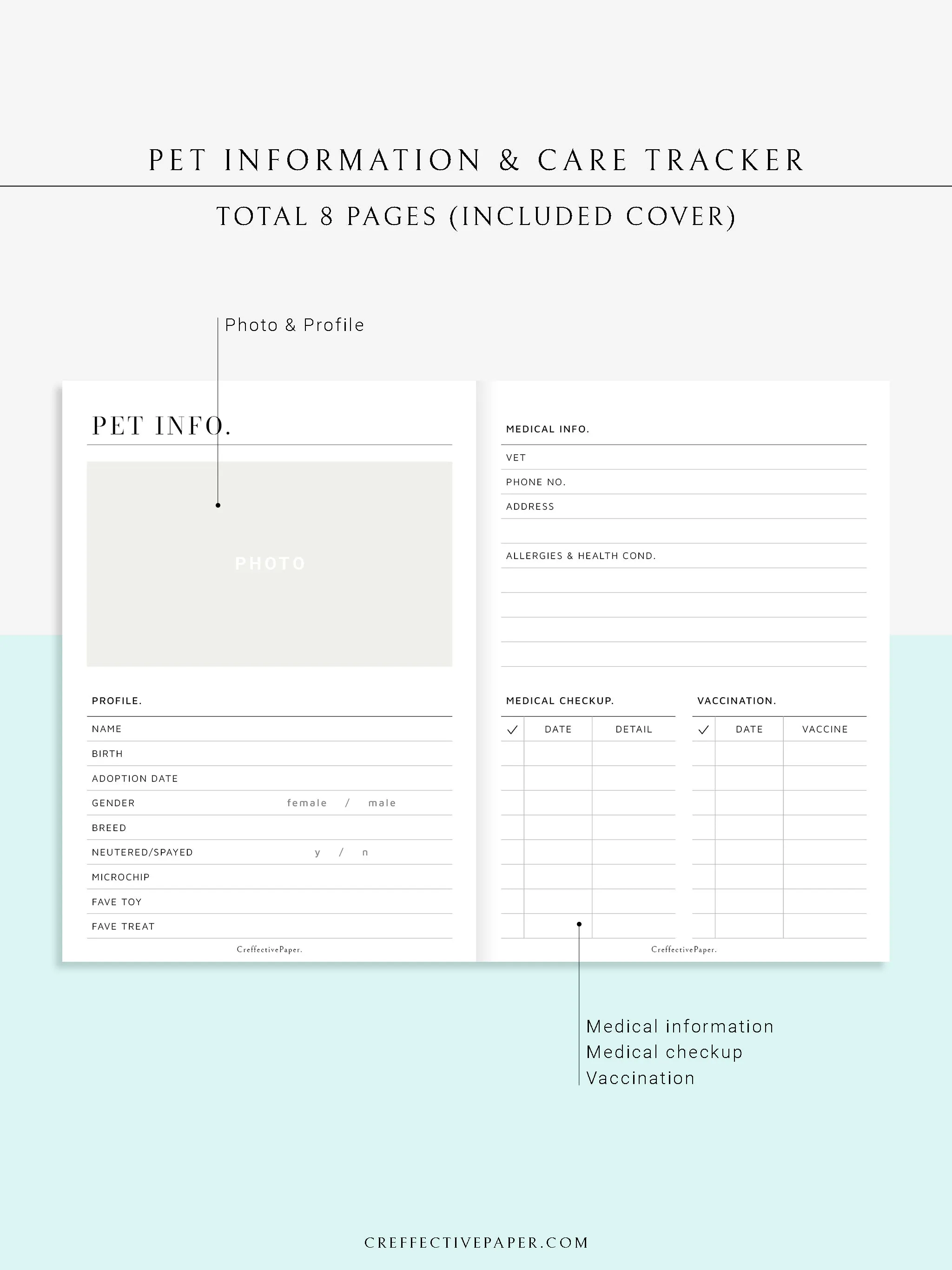 PET INFORMATION & CARE TRACKER

TOTAL 8 PAGES (INCLUDED COVER)

Photo & Profile

PET INFO.

PHOTO

PROFILE.

NAME

BIRTH

ADOPTION DATE

GENDER female / male

BREED

NEUTERED/SPAYED y / n

MICROCHIP

FAVE TOY

FAVE TREAT

CreffectivePaper.

MEDICAL INFO.

VET

PHONE NO.

ADDRESS

ALLERGIES & HEALTH COND.

MEDICAL CHECKUP.

| ✓ | DATE | DETAIL |
|---|---|---|
| | | |
| | | |
| | | |
| | | |
| | | |
| | | |
| | | |
| | | |

VACCINATION.

| ✓ | DATE | VACCINE |
|---|---|---|
| | | |
| | | |
| | | |
| | | |
| | | |
| | | |
| | | |
| | | |

CreffectivePaper.

Medical information
Medical checkup
Vaccination

CREFFECTIVEPAPER.COM